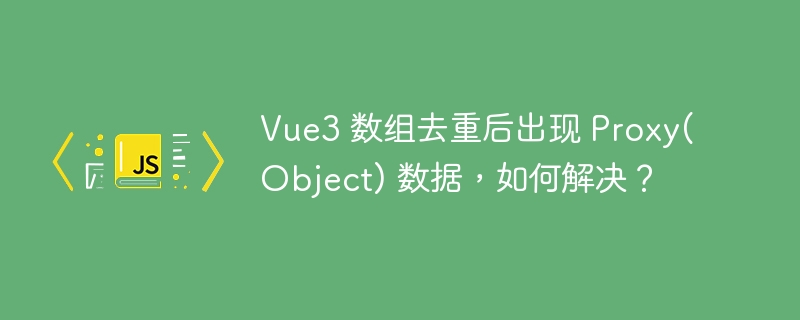 JS

Vue3 数组去重后出现 Proxy(Object) 数据，如何解决？